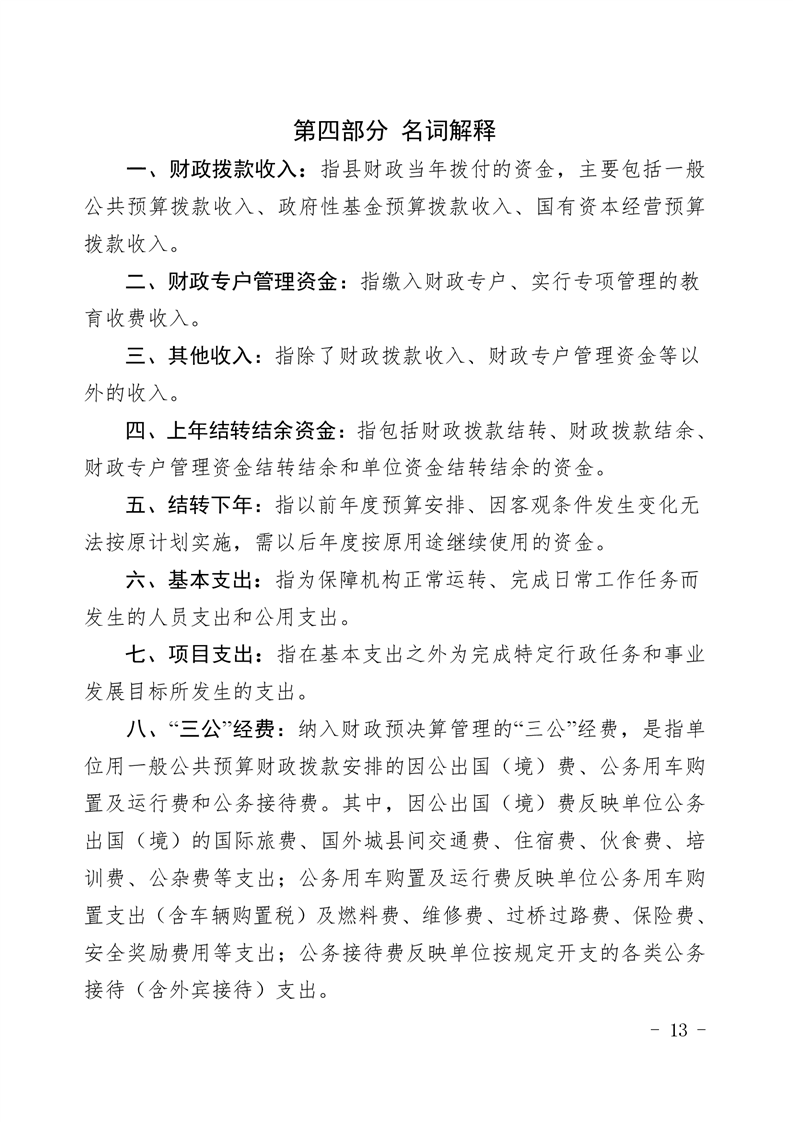 第四部分 名词解释

一、财政拨款收入：指县财政当年拨付的资金，主要包括一般公共预算拨款收入、政府性基金预算拨款收入、国有资本经营预算拨款收入。

二、财政专户管理资金：指缴入财政专户、实行专项管理的教育收费收入。

三、其他收入：指除了财政拨款收入、财政专户管理资金等以外的收入。

四、上年结转结余资金：指包括财政拨款结转、财政拨款结余、财政专户管理资金结转结余和单位资金结转结余的资金。

五、结转下年：指以前年度预算安排、因客观条件发生变化无法按原计划实施，需以后年度按原用途继续使用的资金。

六、基本支出：指为保障机构正常运转、完成日常工作任务而发生的人员支出和公用支出。

七、项目支出：指在基本支出之外为完成特定行政任务和事业发展目标所发生的支出。

八、“三公”经费：纳入财政预决算管理的“三公”经费，是指单位用一般公共预算财政拨款安排的因公出国（境）费、公务用车购置及运行费和公务接待费。其中，因公出国（境）费反映单位公务出国（境）的国际旅费、国外城县间交通费、住宿费、伙食费、培训费、公杂费等支出；公务用车购置及运行费反映单位公务用车购置支出（含车辆购置税）及燃料费、维修费、过桥过路费、保险费、安全奖励费用等支出；公务接待费反映单位按规定开支的各类公务接待（含外宾接待）支出。

- 13 -